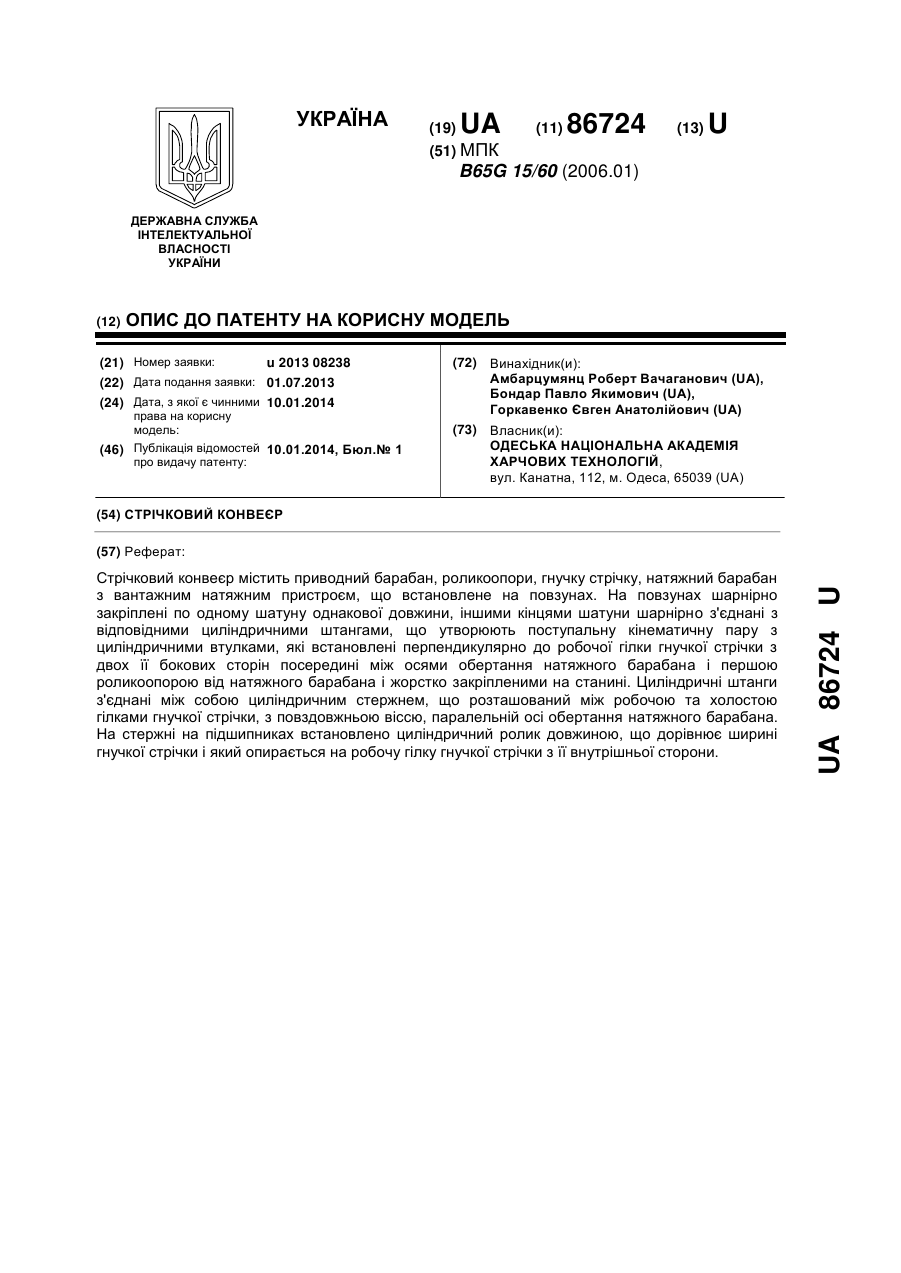 УКРАЇНА

(19) UA (11) 86724 (13) U

(51) МПК
B65G 15/60 (2006.01)

ДЕРЖАВНА СЛУЖБА ІНТЕЛЕКТУАЛЬНОЇ ВЛАСНОСТІ УКРАЇНИ

(12) ОПИС ДО ПАТЕНТУ НА КОРИСНУ МОДЕЛЬ

(21) Номер заявки: u 2013 08238
(22) Дата подання заявки: 01.07.2013
(24) Дата, з якої є чинними права на корисну модель: 10.01.2014
(46) Публікація відомостей про видачу патенту: 10.01.2014, Бюл.№ 1

(72) Винахідник(и):
Амбарцумянц Роберт Вачаганович (UA),
Бондар Павло Якимович (UA),
Горкавенко Євген Анатолійович (UA)

(73) Власник(и):
ОДЕСЬКА НАЦІОНАЛЬНА АКАДЕМІЯ ХАРЧОВИХ ТЕХНОЛОГІЙ,
вул. Канатна, 112, м. Одеса, 65039 (UA)

(54) СТРІЧКОВИЙ КОНВЕЄР

(57) Реферат:

Стрічковий конвеєр містить приводний барабан, роликоопори, гнучку стрічку, натяжний барабан з вантажним натяжним пристроєм, що встановлене на повзунах. На повзунах шарнірно закріплені по одному шатуну однакової довжини, іншими кінцями шатуни шарнірно з'єднані з відповідними циліндричними штангами, що утворюють поступальну кінематичну пару з циліндричними втулками, які встановлені перпендикулярно до робочої гілки гнучкої стрічки з двох її бокових сторін посередині між осями обертання натяжного барабана і першою роликоопорою від натяжного барабана і жорстко закріпленими на станині. Циліндричні штанги з'єднані між собою циліндричним стержнем, що розташований між робочою та холостою гілками гнучкої стрічки, з повздовжньою віссю, паралельній осі обертання натяжного барабана. На стержні на підшипниках встановлено циліндричний ролик довжиною, що дорівнює ширині гнучкої стрічки і який опирається на робочу гілку гнучкої стрічки з її внутрішньої сторони.

UA 86724 U